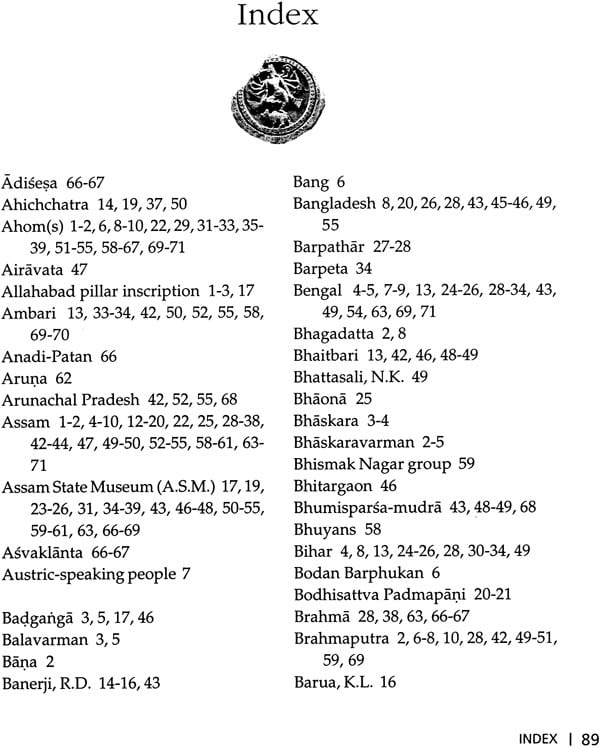 Index

Ādiśeṣa 66-67
Ahichchatra 14, 19, 37, 50
Ahom(s) 1-2, 6, 8-10, 22, 29, 31-33, 35-39, 51-55, 58-67, 69-71
Airāvata 47
Allahabad pillar inscription 1-3, 17
Ambari 13, 33-34, 42, 50, 52, 55, 58, 69-70
Anadi-Patan 66
Aruṇa 62
Arunachal Pradesh 42, 52, 55, 68
Assam 1-2, 4-10, 12-20, 22, 25, 28-38, 42-44, 47, 49-50, 52-55, 58-61, 63-71
Assam State Museum (A.S.M.) 17, 19, 23-26, 31, 34-39, 43, 46-48, 50-55, 59-61, 63, 66-69
Aśvaklānta 66-67
Austric-speaking people 7

Baḍgaṅgā 3, 5, 17, 46
Balavarman 3, 5
Bāṇa 2
Banerji, R.D. 14-16, 43

Bang 6
Bangladesh 8, 20, 26, 28, 43, 45-46, 49, 55
Barpathār 27-28
Barpeta 34
Bengal 4-5, 7-9, 13, 24-26, 28-34, 43, 49, 54, 63, 69, 71
Bhagadatta 2, 8
Bhaitbari 13, 42, 46, 48-49
Bhattasali, N.K. 49
Bhāonā 25
Bhāskara 3-4
Bhāskaravarman 2-5
Bhismak Nagar group 59
Bhitargaon 46
Bhumisparśa-mudrā 43, 48-49, 68
Bhuyans 58
Bihar 4, 8, 13, 24-26, 28, 30-34, 49
Bodan Barphukan 6
Bodhisattva Padmapāṇi 20-21
Brahmā 28, 38, 63, 66-67
Brahmaputra 2, 6-8, 10, 28, 42, 49-51, 59, 69
Barua, K.L. 16

INDEX | 89